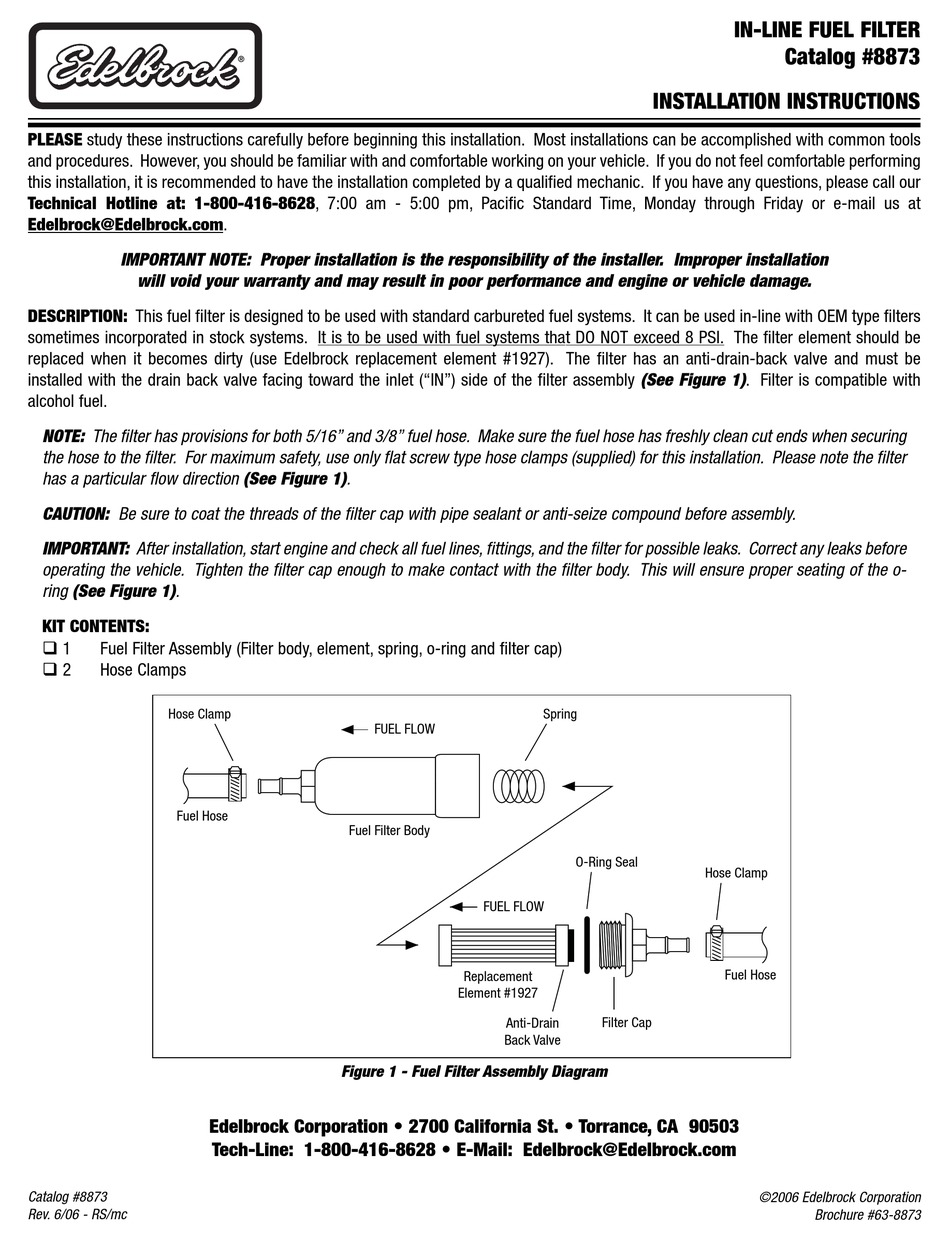 Edelbrock®

IN-LINE FUEL FILTER
Catalog #8873

INSTALLATION INSTRUCTIONS

PLEASE study these instructions carefully before beginning this installation. Most installations can be accomplished with common tools and procedures. However, you should be familiar with and comfortable working on your vehicle. If you do not feel comfortable performing this installation, it is recommended to have the installation completed by a qualified mechanic. If you have any questions, please call our Technical Hotline at: 1-800-416-8628, 7:00 am - 5:00 pm, Pacific Standard Time, Monday through Friday or e-mail us at Edelbrock@Edelbrock.com.

IMPORTANT NOTE: Proper installation is the responsibility of the installer. Improper installation will void your warranty and may result in poor performance and engine or vehicle damage.

DESCRIPTION: This fuel filter is designed to be used with standard carbureted fuel systems. It can be used in-line with OEM type filters sometimes incorporated in stock systems. It is to be used with fuel systems that DO NOT exceed 8 PSI. The filter element should be replaced when it becomes dirty (use Edelbrock replacement element #1927). The filter has an anti-drain-back valve and must be installed with the drain back valve facing toward the inlet ("IN") side of the filter assembly (See Figure 1). Filter is compatible with alcohol fuel.

NOTE: The filter has provisions for both 5/16" and 3/8" fuel hose. Make sure the fuel hose has freshly clean cut ends when securing the hose to the filter. For maximum safety, use only flat screw type hose clamps (supplied) for this installation. Please note the filter has a particular flow direction (See Figure 1).

CAUTION: Be sure to coat the threads of the filter cap with pipe sealant or anti-seize compound before assembly.

IMPORTANT: After installation, start engine and check all fuel lines, fittings, and the filter for possible leaks. Correct any leaks before operating the vehicle. Tighten the filter cap enough to make contact with the filter body. This will ensure proper seating of the o-ring (See Figure 1).

KIT CONTENTS:
❑ 1 Fuel Filter Assembly (Filter body, element, spring, o-ring and filter cap)
❑ 2 Hose Clamps

Hose Clamp
FUEL FLOW
Spring
Fuel Hose
Fuel Filter Body
O-Ring Seal
Hose Clamp
FUEL FLOW
Replacement Element #1927
Fuel Hose
Anti-Drain Back Valve
Filter Cap

Figure 1 - Fuel Filter Assembly Diagram

Edelbrock Corporation • 2700 California St. • Torrance, CA 90503
Tech-Line: 1-800-416-8628 • E-Mail: Edelbrock@Edelbrock.com

Catalog #8873
Rev. 6/06 - RS/mc

©2006 Edelbrock Corporation
Brochure #63-8873